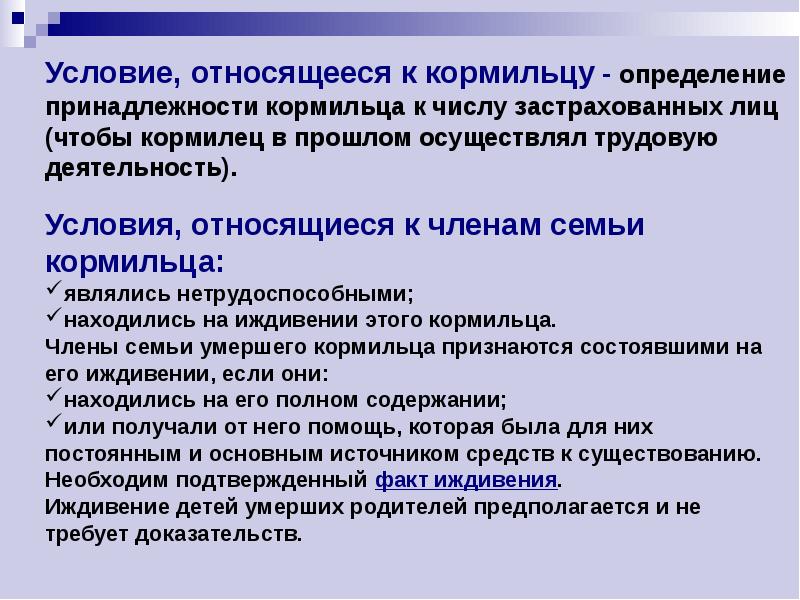 Условие, относящееся к кормильцу - определение принадлежности кормильца к числу застрахованных лиц (чтобы кормилец в прошлом осуществлял трудовую деятельность).

Условия, относящиеся к членам семьи кормильца:
✓являлись нетрудоспособными;
✓находились на иждивении этого кормильца.
Члены семьи умершего кормильца признаются состоявшими на его иждивении, если они:
✓находились на его полном содержании;
✓или получали от него помощь, которая была для них постоянным и основным источником средств к существованию.
Необходим подтвержденный факт иждивения.
Иждивение детей умерших родителей предполагается и не требует доказательств.